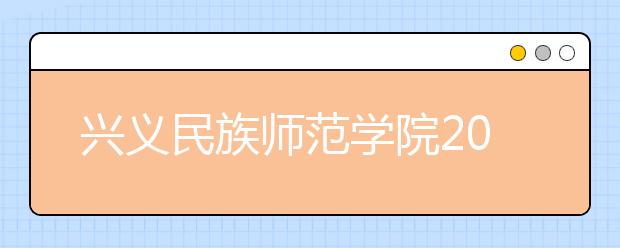 兴义民族师范学院20